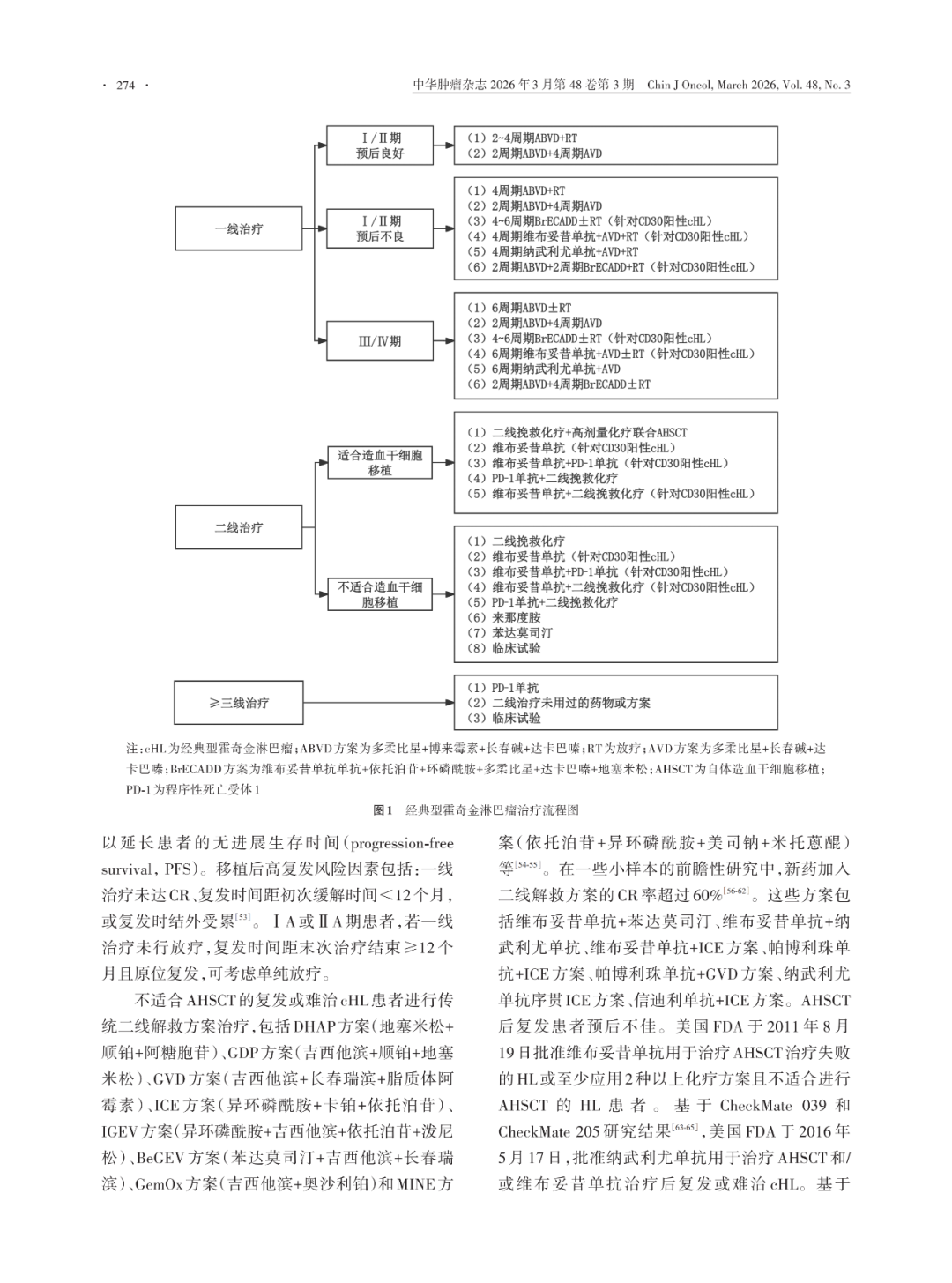 · 274 ·

中华肿瘤杂志 2026 年 3 月第 48 卷第 3 期　Chin J Oncol, March 2026, Vol. 48, No. 3

一线治疗

Ⅰ/Ⅱ期
预后良好

（1）2~4周期ABVD+RT
（2）2周期ABVD+4周期AVD

Ⅰ/Ⅱ期
预后不良

（1）4周期ABVD+RT
（2）2周期ABVD+4周期AVD
（3）4~6周期BrECADD±RT（针对CD30阳性cHL）
（4）4周期维布妥昔单抗+AVD+RT（针对CD30阳性cHL）
（5）4周期纳武利尤单抗+AVD+RT
（6）2周期ABVD+2周期BrECADD+RT（针对CD30阳性cHL）

Ⅲ/Ⅳ期

（1）6周期ABVD±RT
（2）2周期ABVD+4周期AVD
（3）4~6周期BrECADD±RT（针对CD30阳性cHL）
（4）6周期维布妥昔单抗+AVD±RT（针对CD30阳性cHL）
（5）6周期纳武利尤单抗+AVD
（6）2周期ABVD+4周期BrECADD±RT

二线治疗

适合造血干细胞移植

（1）二线挽救化疗+高剂量化疗联合AHSCT
（2）维布妥昔单抗（针对CD30阳性cHL）
（3）维布妥昔单抗+PD-1单抗（针对CD30阳性cHL）
（4）PD-1单抗+二线挽救化疗
（5）维布妥昔单抗+二线挽救化疗（针对CD30阳性cHL）

不适合造血干细胞移植

（1）二线挽救化疗
（2）维布妥昔单抗（针对CD30阳性cHL）
（3）维布妥昔单抗+PD-1单抗（针对CD30阳性cHL）
（4）维布妥昔单抗+二线挽救化疗（针对CD30阳性cHL）
（5）PD-1单抗+二线挽救化疗
（6）来那度胺
（7）苯达莫司汀
（8）临床试验

≥三线治疗

（1）PD-1单抗
（2）二线治疗未用过的药物或方案
（3）临床试验

注：cHL为经典型霍奇金淋巴瘤；ABVD方案为多柔比星+博来霉素+长春碱+达卡巴嗪；RT为放疗；AVD方案为多柔比星+长春碱+达卡巴嗪；BrECADD方案为维布妥昔单抗单抗+依托泊苷+环磷酰胺+多柔比星+达卡巴嗪+地塞米松；AHSCT为自体造血干细胞移植；PD-1为程序性死亡受体1

图1　经典型霍奇金淋巴瘤治疗流程图

以延长患者的无进展生存时间（progression-free survival，PFS）。移植后高复发风险因素包括：一线治疗未达CR、复发时间距初次缓解时间<12个月，或复发时结外受累$^{[53]}$。ⅠA或ⅡA期患者，若一线治疗未行放疗，复发时间距末次治疗结束≥12个月且原位复发，可考虑单纯放疗。

不适合AHSCT的复发或难治cHL患者进行传统二线解救方案治疗，包括DHAP方案（地塞米松+顺铂+阿糖胞苷）、GDP方案（吉西他滨+顺铂+地塞米松）、GVD方案（吉西他滨+长春瑞滨+脂质体阿霉素）、ICE方案（异环磷酰胺+卡铂+依托泊苷）、IGEV方案（异环磷酰胺+吉西他滨+依托泊苷+泼尼松）、BeGEV方案（苯达莫司汀+吉西他滨+长春瑞滨）、GemOx方案（吉西他滨+奥沙利铂）和MINE方案（依托泊苷+异环磷酰胺+美司钠+米托蒽醌）等$^{[54-55]}$。在一些小样本的前瞻性研究中，新药加入二线解救方案的CR率超过60%$^{[56-62]}$。这些方案包括维布妥昔单抗+苯达莫司汀、维布妥昔单抗+纳武利尤单抗、维布妥昔单抗+ICE方案、帕博利珠单抗+ICE方案、帕博利珠单抗+GVD方案、纳武利尤单抗序贯ICE方案、信迪利单抗+ICE方案。AHSCT后复发患者预后不佳。美国FDA于2011年8月19日批准维布妥昔单抗用于治疗AHSCT治疗失败的HL或至少应用2种以上化疗方案且不适合进行AHSCT的HL患者。基于CheckMate 039和CheckMate 205研究结果$^{[63-65]}$，美国FDA于2016年5月17日，批准纳武利尤单抗用于治疗AHSCT和/或维布妥昔单抗治疗后复发或难治cHL。基于